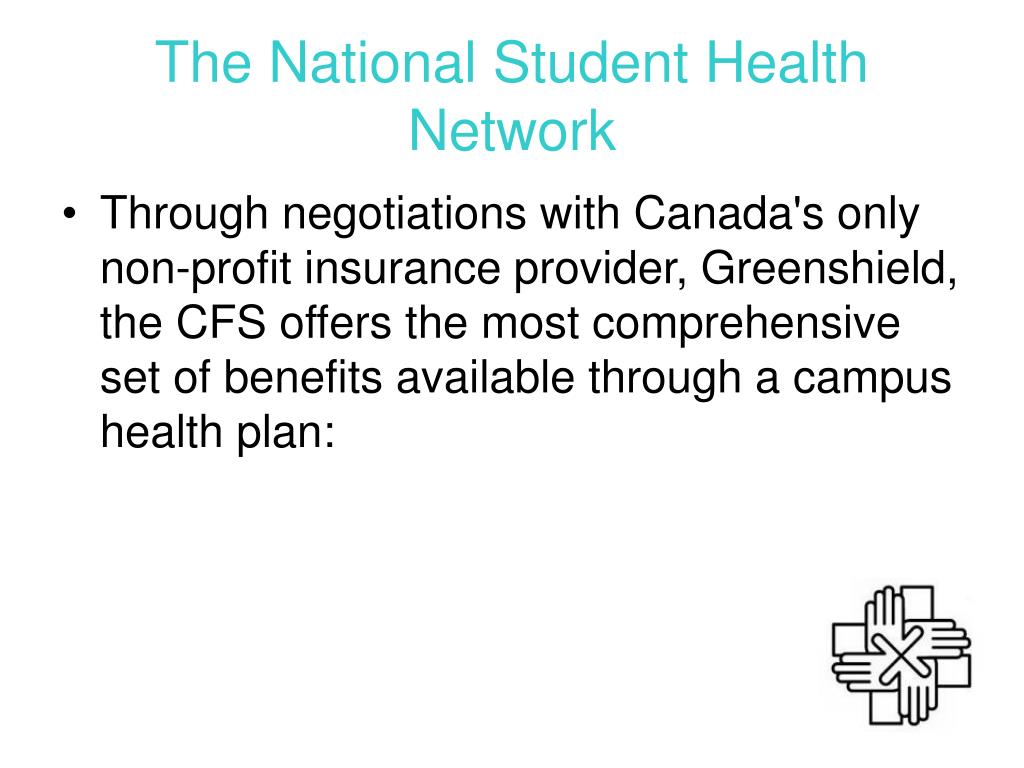 The National Student Health Network

• Through negotiations with Canada's only non-profit insurance provider, Greenshield, the CFS offers the most comprehensive set of benefits available through a campus health plan: